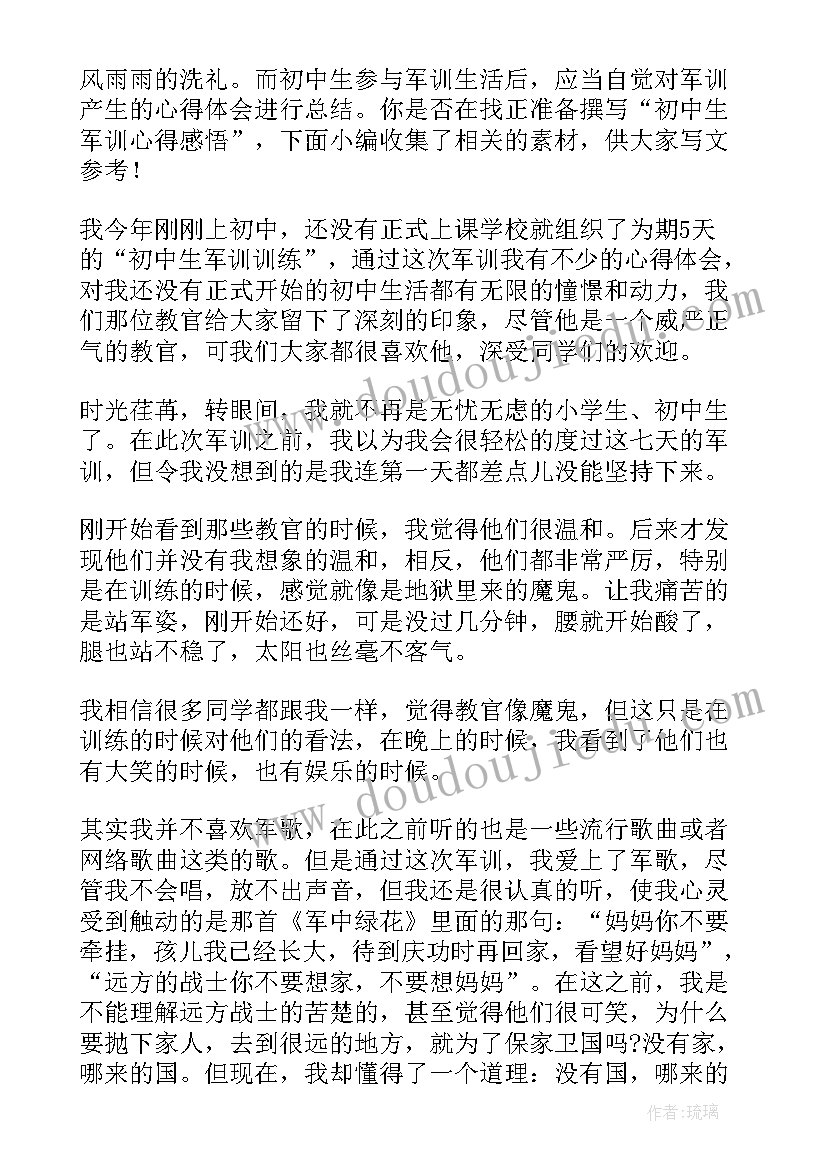 风雨雨的洗礼。而初中生参与军训生活后，应当自觉对军训产生的心得体会进行总结。你是否在找正准备撰写“初中生军训心得感悟”，下面小编收集了相关的素材，供大家写文参考！

我今年刚刚上初中，还没有正式上课学校就组织了为期5天的“初中生军训训练”，通过这次军训我有不少的心得体会，对我还没有正式开始的初中生活都有无限的憧憬和动力，我们那位教官给大家留下了深刻的印象，尽管他是一个威严正气的教官，可我们大家都很喜欢他，深受同学们的欢迎。

时光荏苒，转眼间，我就不再是无忧无虑的小学生、初中生了。在此次军训之前，我以为我会很轻松的度过这七天的军训，但令我没想到的是我连第一天都差点儿没能坚持下来。

刚开始看到那些教官的时候，我觉得他们很温和。后来才发现他们并没有我想象的温和，相反，他们都非常严厉，特别是在训练的时候，感觉就像是地狱里来的魔鬼。让我痛苦的是站军姿，刚开始还好，可是没过几分钟，腰就开始酸了，腿也站不稳了，太阳也丝毫不客气。

我相信很多同学都跟我一样，觉得教官像魔鬼，但这只是在训练的时候对他们的看法，在晚上的时候，我看到了他们也有大笑的时候，也有娱乐的时候。

其实我并不喜欢军歌，在此之前听的也是一些流行歌曲或者网络歌曲这类的歌。但是通过这次军训，我爱上了军歌，尽管我不会唱，放不出声音，但我还是很认真的听，使我心灵受到触动的是那首《军中绿花》里面的那句：“妈妈你不要牵挂，孩儿我已经长大，待到庆功时再回家，看望好妈妈”，“远方的战士你不要想家，不要想妈妈”。在这之前，我是不能理解远方战士的苦楚的，甚至觉得他们很可笑，为什么要抛下家人，去到很远的地方，就为了保家卫国吗?没有家，哪来的国。但现在，我却懂得了一个道理：没有国，哪来的

作者：琉璃